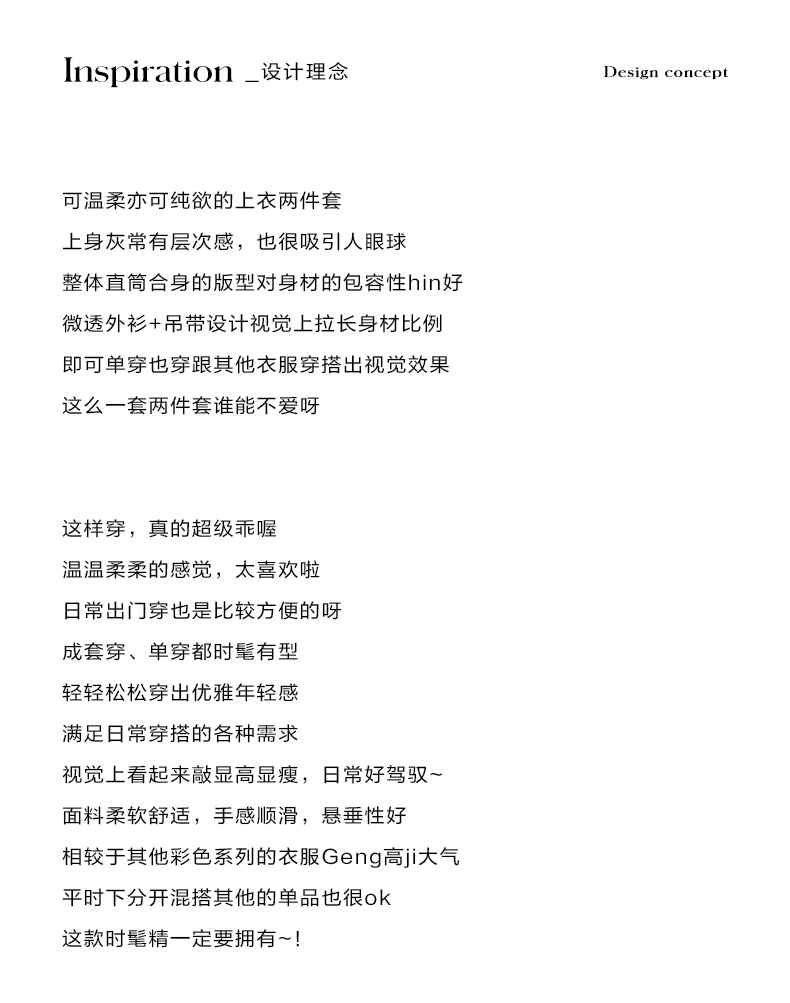 Inspiration _设计理念

Design concept

可温柔亦可纯欲的上衣两件套
上身灰常有层次感，也很吸引人眼球
整体直筒合身的版型对身材的包容性hin好
微透外衫+吊带设计视觉上拉长身材比例
即可单穿也穿跟其他衣服穿搭出视觉效果
这么一套两件套谁能不爱呀

这样穿，真的超级乖喔
温温柔柔的感觉，太喜欢啦
日常出门穿也是比较方便的呀
成套穿、单穿都时髦有型
轻轻松松穿出优雅年轻感
满足日常穿搭的各种需求
视觉上看起来敲显高显瘦，日常好驾驭~
面料柔软舒适，手感顺滑，悬垂性好
相较于其他彩色系列的衣服Geng高ji大气
平时下分开混搭其他的单品也很ok
这款时髦精一定要拥有~!